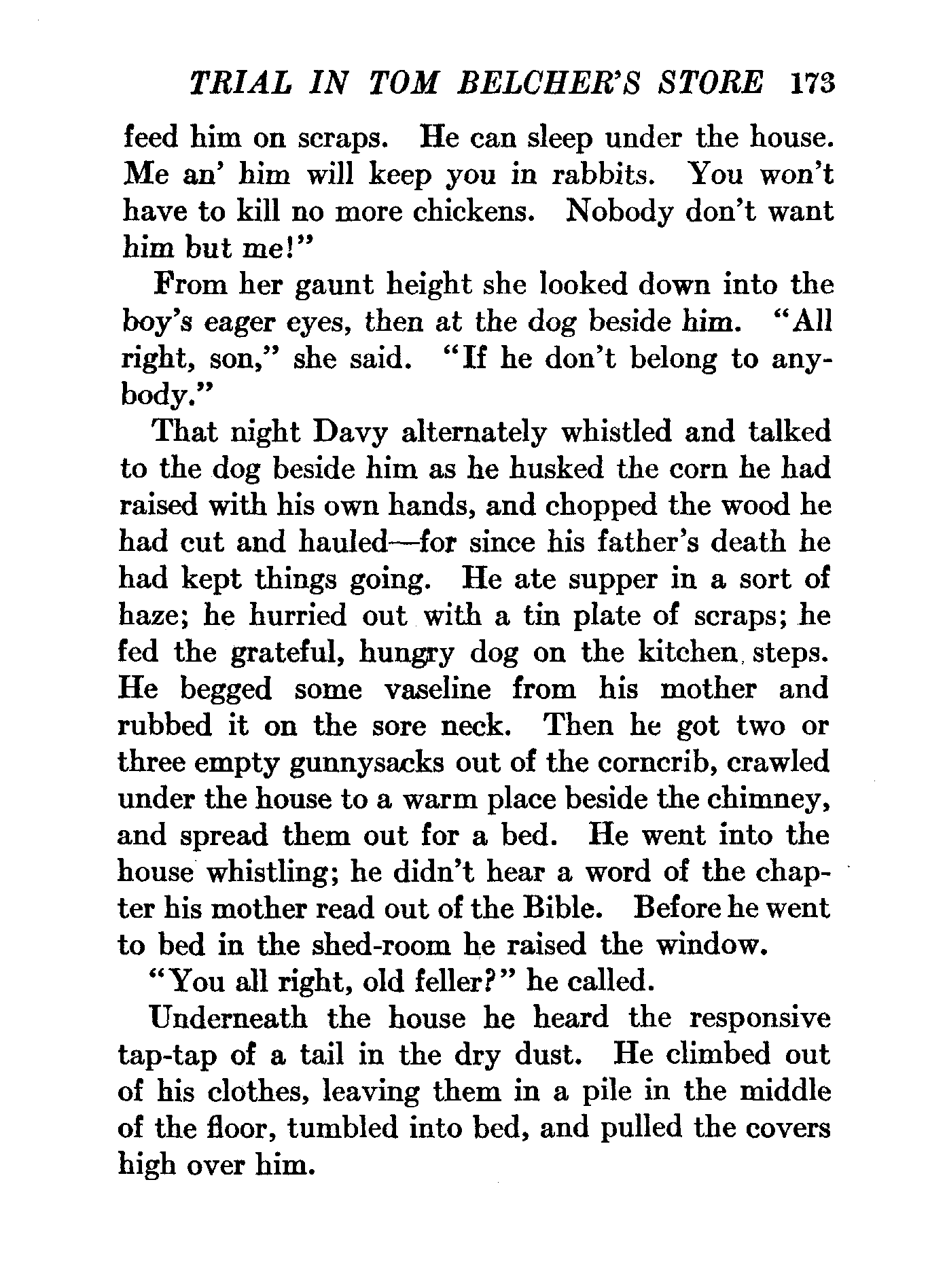 TRIAL IN TOM BELCHER'S STORE 173

feed him on scraps. He can sleep under the house. Me an' him will keep you in rabbits. You won't have to kill no more chickens. Nobody don't want him but me!"

From her gaunt height she looked down into the boy's eager eyes, then at the dog beside him. "All right, son," she said. "If he don't belong to anybody."

That night Davy alternately whistled and talked to the dog beside him as he husked the corn he had raised with his own hands, and chopped the wood he had cut and hauled—for since his father's death he had kept things going. He ate supper in a sort of haze; he hurried out with a tin plate of scraps; he fed the grateful, hungry dog on the kitchen steps. He begged some vaseline from his mother and rubbed it on the sore neck. Then he got two or three empty gunnysacks out of the corncrib, crawled under the house to a warm place beside the chimney, and spread them out for a bed. He went into the house whistling; he didn't hear a word of the chapter his mother read out of the Bible. Before he went to bed in the shed-room he raised the window.

"You all right, old feller?" he called.

Underneath the house he heard the responsive tap-tap of a tail in the dry dust. He climbed out of his clothes, leaving them in a pile in the middle of the floor, tumbled into bed, and pulled the covers high over him.